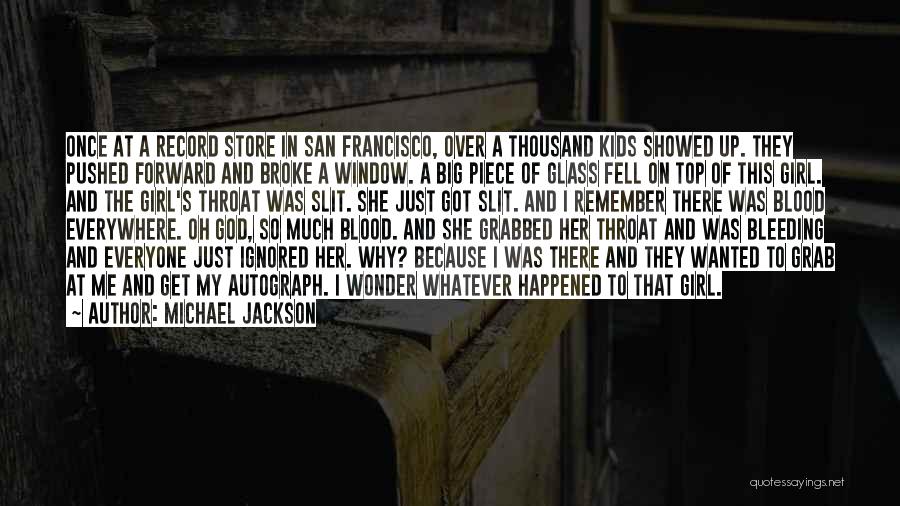 ONCE AT A RECORD STORE IN SAN FRANCISCO, OVER A THOUSAND KIDS SHOWED UP. THEY PUSHED FORWARD AND BROKE A WINDOW. A BIG PIECE OF GLASS FELL ON TOP OF THIS GIRL. AND THE GIRL'S THROAT WAS SLIT. SHE JUST GOT SLIT. AND I REMEMBER THERE WAS BLOOD EVERYWHERE. OH GOD, SO MUCH BLOOD. AND SHE GRABBED HER THROAT AND WAS BLEEDING AND EVERYONE JUST IGNORED HER. WHY? BECAUSE I WAS THERE AND THEY WANTED TO GRAB AT ME AND GET MY AUTOGRAPH. I WONDER WHATEVER HAPPENED TO THAT GIRL.

~ AUTHOR: MICHAEL JACKSON

quotessayings.net